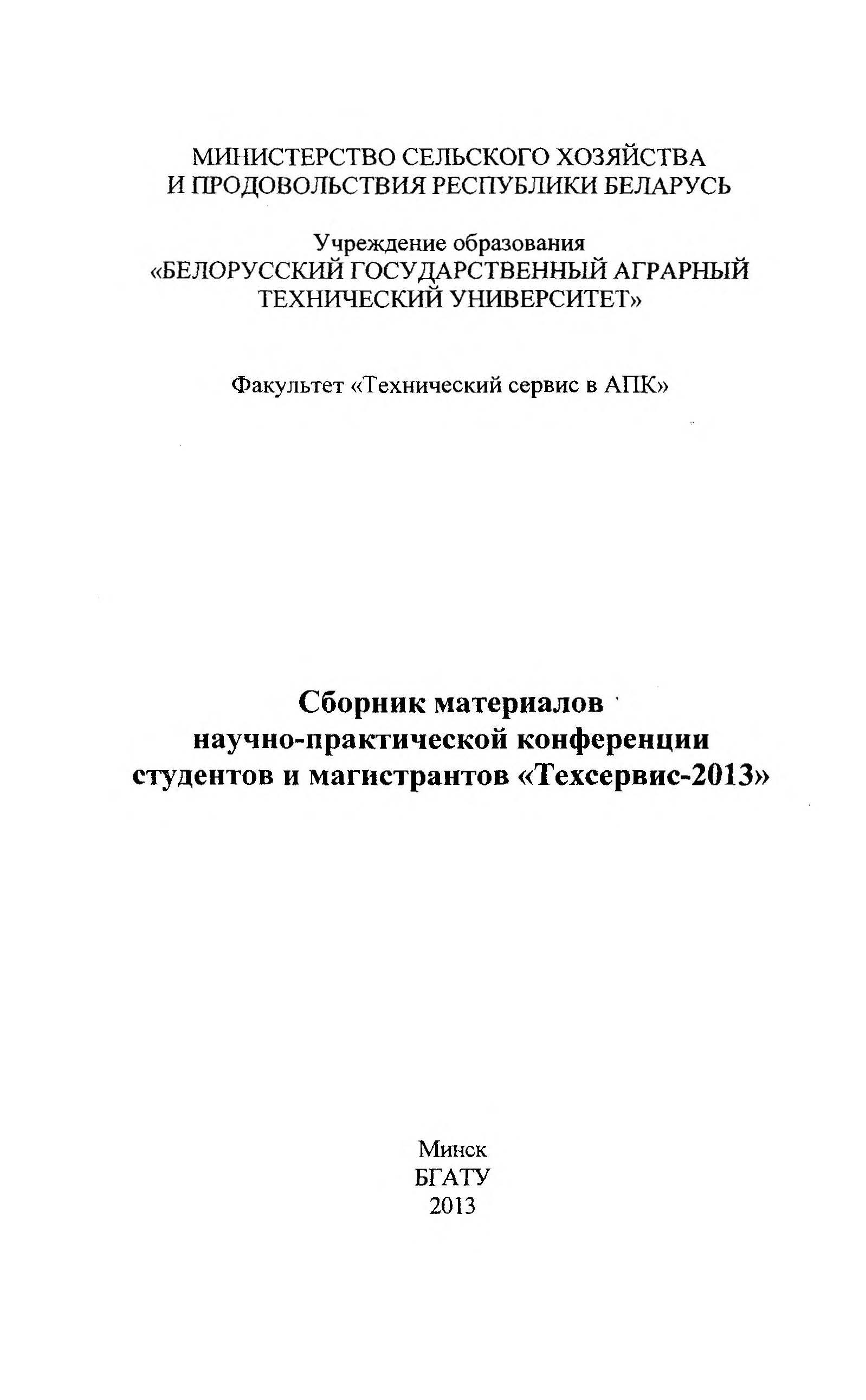 МИНИСТЕРСТВО СЕЛЬСКОГО ХОЗЯЙСТВА И ПРОДОВОЛЬСТВИЯ РЕСПУБЛИКИ БЕЛАРУСЬ

Учреждение образования «БЕЛОРУССКИЙ ГОСУДАРСТВЕННЫЙ АГРАРНЫЙ ТЕХНИЧЕСКИЙ УНИВЕРСИТЕТ»

Факультет «Технический сервис в АПК»

Сборник материалов научно-практической конференции студентов и магистрантов «Техсервис-2013»

Минск
БГАТУ
2013